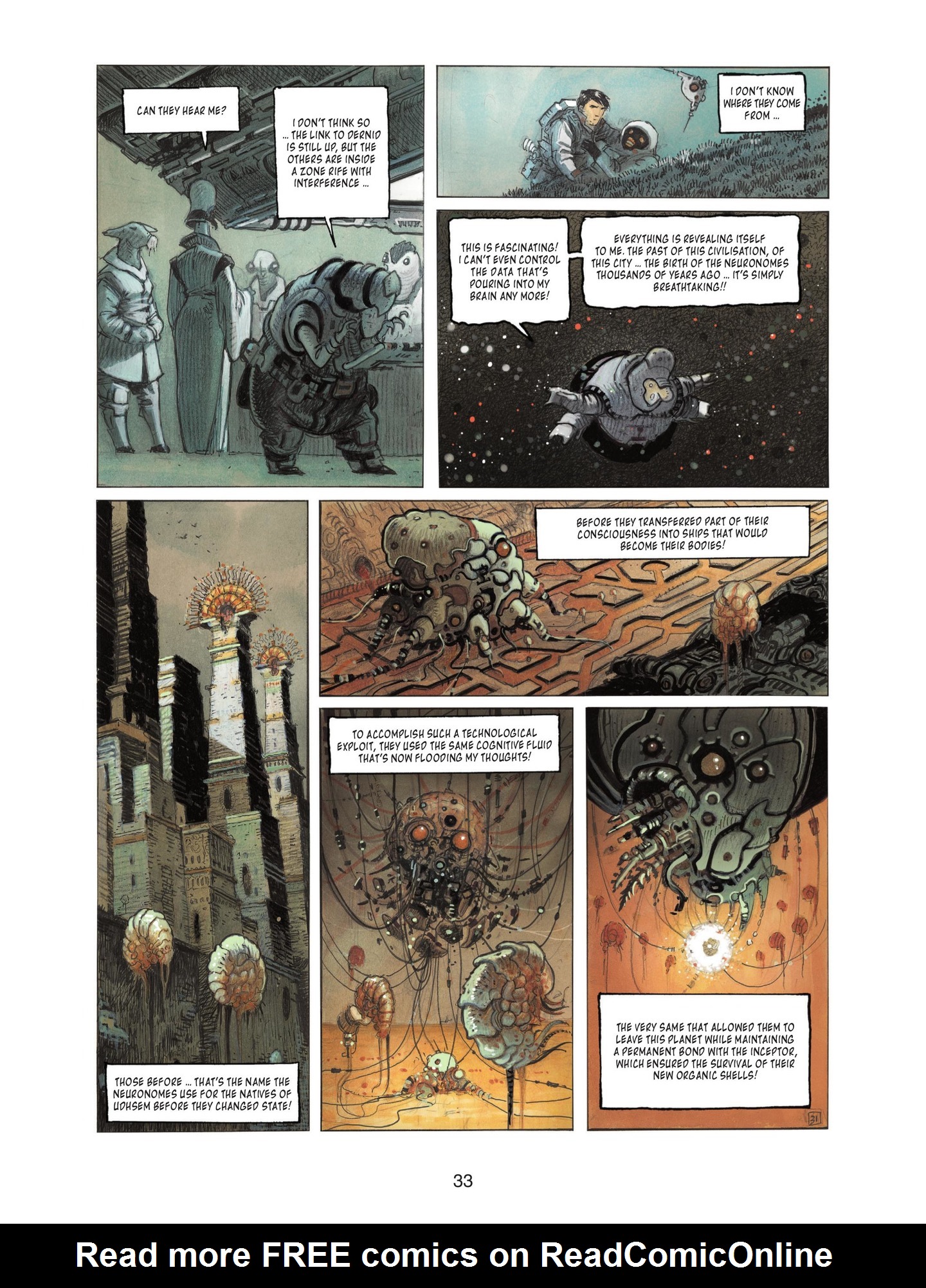 CAN THEY HEAR ME?

I DON'T THINK SO ... THE LINK TO DERNID IS STILL UP, BUT THE OTHERS ARE INSIDE A ZONE RIFE WITH INTERFERENCE ...

I DON'T KNOW WHERE THEY COME FROM ...

THIS IS FASCINATING! I CAN'T EVEN CONTROL THE DATA THAT'S POURING INTO MY BRAIN ANY MORE!

EVERYTHING IS REVEALING ITSELF TO ME. THE PAST OF THIS CIVILISATION, OF THIS CITY ... THE BIRTH OF THE NEURONOMES THOUSANDS OF YEARS AGO ... IT'S SIMPLY BREATHTAKING!!

THOSE BEFORE ... THAT'S THE NAME THE NEURONOMES USE FOR THE NATIVES OF UDHSEM BEFORE THEY CHANGED STATE!

BEFORE THEY TRANSFERRED PART OF THEIR CONSCIOUSNESS INTO SHIPS THAT WOULD BECOME THEIR BODIES!

TO ACCOMPLISH SUCH A TECHNOLOGICAL EXPLOIT, THEY USED THE SAME COGNITIVE FLUID THAT'S NOW FLOODING MY THOUGHTS!

THE VERY SAME THAT ALLOWED THEM TO LEAVE THIS PLANET WHILE MAINTAINING A PERMANENT BOND WITH THE INCEPTOR, WHICH ENSURED THE SURVIVAL OF THEIR NEW ORGANIC SHELLS!

31

33

Read more FREE comics on ReadComicOnline